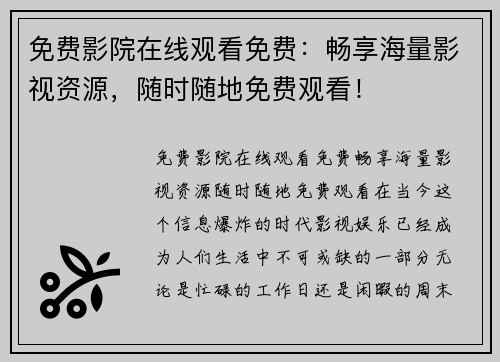 免费影院在线观看免费：畅享海量影视资源，随时随地免费观看！

免费影院在线观看免费畅享海量影视资源随时随地免费观看在当今这个信息爆炸的时代影视娱乐已经成为人们生活中不可或缺的一部分无论是忙碌的工作日还是闲暇的周末